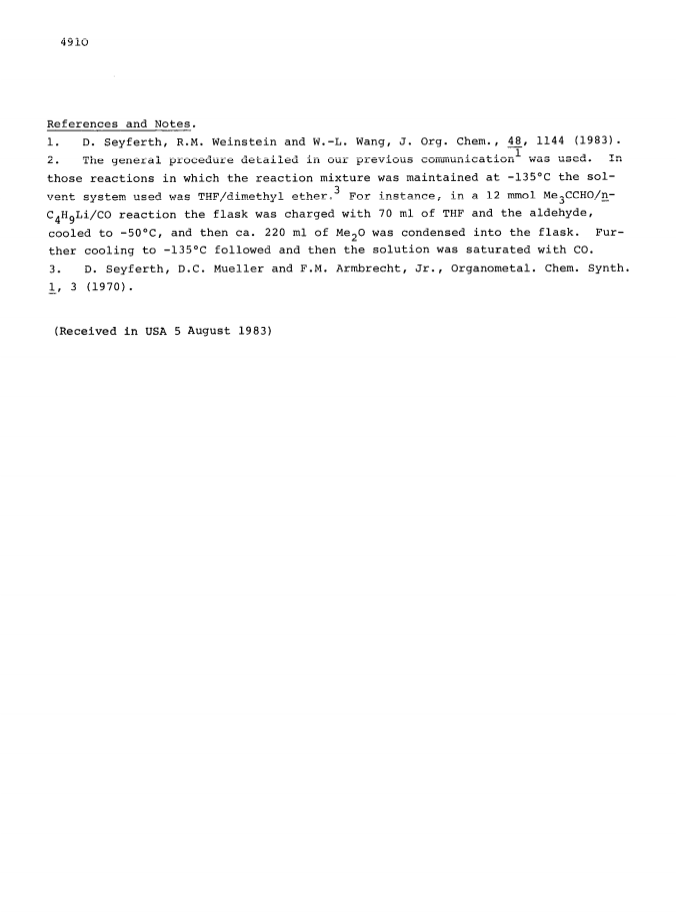 4910

References and Notes.

1. D. Seyferth, R.M. Weinstein and W.-L. Wang, J. Org. Chem., 48, 1144 (1983).

2. The general procedure detailed in our previous communication$^1$ was used. In those reactions in which the reaction mixture was maintained at -135°C the solvent system used was THF/dimethyl ether.$^3$ For instance, in a 12 mmol $Me_3CCHO$/n-$C_4H_9Li$/CO reaction the flask was charged with 70 ml of THF and the aldehyde, cooled to -50°C, and then ca. 220 ml of $Me_2O$ was condensed into the flask. Further cooling to -135°C followed and then the solution was saturated with CO.

3. D. Seyferth, D.C. Mueller and F.M. Armbrecht, Jr., Organometal. Chem. Synth. 1, 3 (1970).

(Received in USA 5 August 1983)